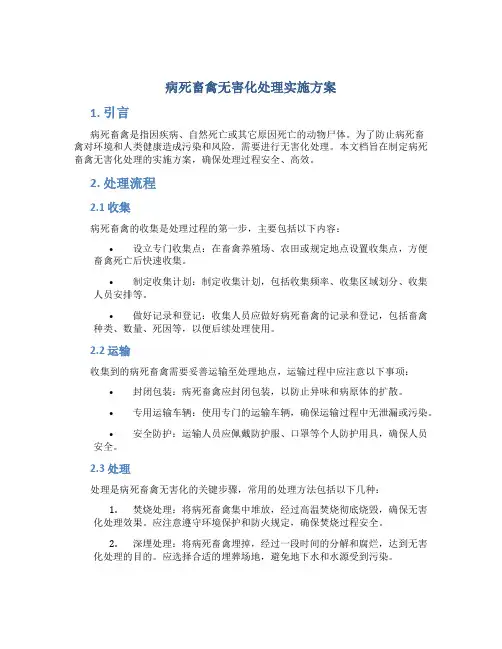 病死畜禽无害化处理实施方案

1. 引言

病死畜禽是指因疾病、自然死亡或其它原因死亡的动物尸体。为了防止病死畜禽对环境和人类健康造成污染和风险，需要进行无害化处理。本文档旨在制定病死畜禽无害化处理的实施方案，确保处理过程安全、高效。

2. 处理流程

2.1 收集

病死畜禽的收集是处理过程的第一步，主要包括以下内容：

• 设立专门收集点：在畜禽养殖场、农田或规定地点设置收集点，方便畜禽死亡后快速收集。

• 制定收集计划：制定收集计划，包括收集频率、收集区域划分、收集人员安排等。

• 做好记录和登记：收集人员应做好病死畜禽的记录和登记，包括畜禽种类、数量、死因等，以便后续处理使用。

2.2 运输

收集到的病死畜禽需要妥善运输至处理地点，运输过程中应注意以下事项：

• 封闭包装：病死畜禽应封闭包装，以防止异味和病原体的扩散。

• 专用运输车辆：使用专门的运输车辆，确保运输过程中无泄漏或污染。

• 安全防护：运输人员应佩戴防护服、口罩等个人防护用具，确保人员安全。

2.3 处理

处理是病死畜禽无害化的关键步骤，常用的处理方法包括以下几种：

1. 焚烧处理：将病死畜禽集中堆放，经过高温焚烧彻底烧毁，确保无害化处理效果。应注意遵守环境保护和防火规定，确保焚烧过程安全。

2. 深埋处理：将病死畜禽埋掉，经过一段时间的分解和腐烂，达到无害化处理的目的。应选择合适的埋葬场地，避免地下水和水源受到污染。